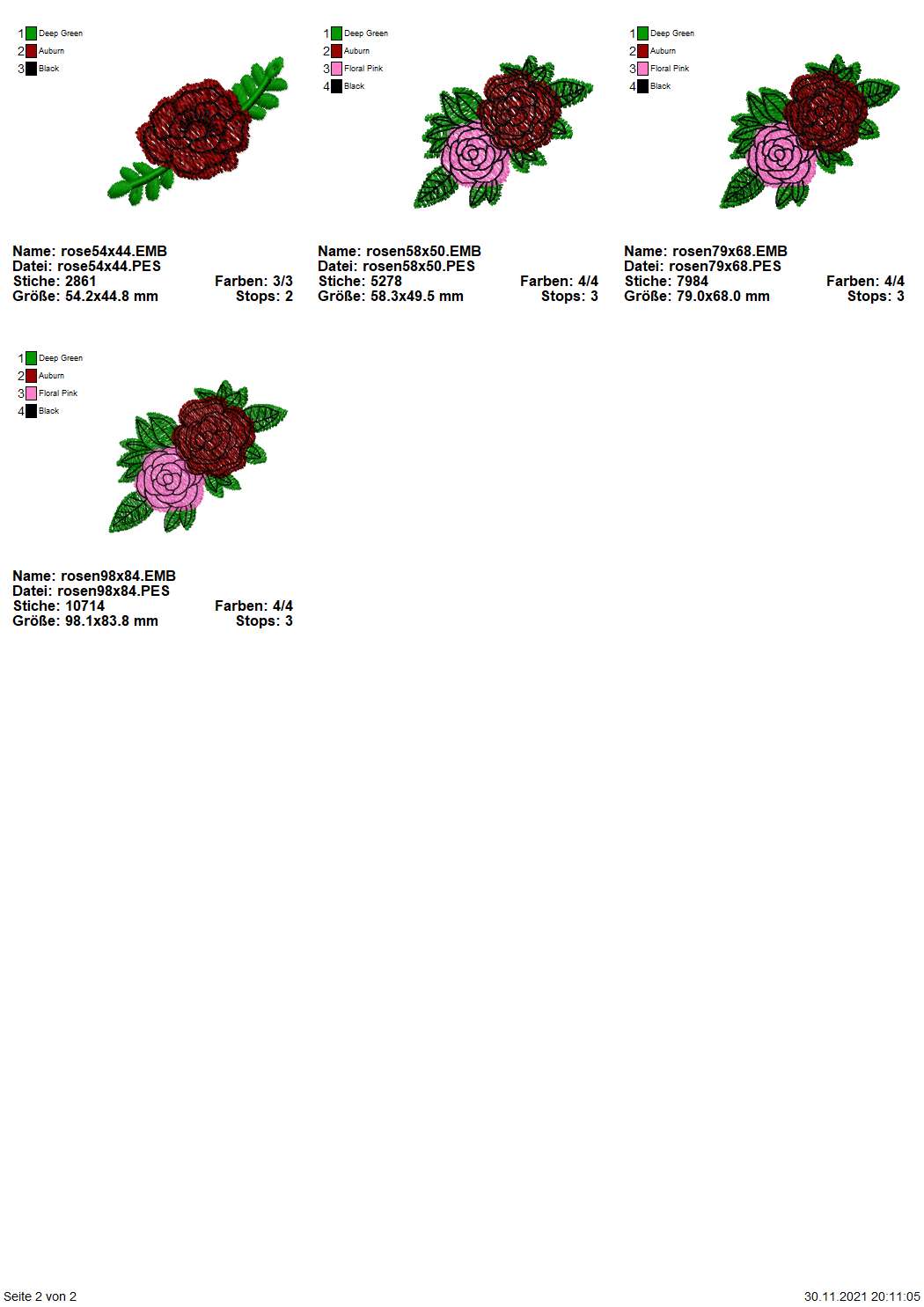 1 Deep Green
2 Auburn
3 Black

Name: rose54x44.EMB
Datei: rose54x44.PES
Stiche: 2861 Farben: 3/3
Größe: 54.2x44.8 mm Stops: 2

1 Deep Green
2 Auburn
3 Floral Pink
4 Black

Name: rosen58x50.EMB
Datei: rosen58x50.PES
Stiche: 5278 Farben: 4/4
Größe: 58.3x49.5 mm Stops: 3

1 Deep Green
2 Auburn
3 Floral Pink
4 Black

Name: rosen79x68.EMB
Datei: rosen79x68.PES
Stiche: 7984 Farben: 4/4
Größe: 79.0x68.0 mm Stops: 3

1 Deep Green
2 Auburn
3 Floral Pink
4 Black

Name: rosen98x84.EMB
Datei: rosen98x84.PES
Stiche: 10714 Farben: 4/4
Größe: 98.1x83.8 mm Stops: 3

Seite 2 von 2 30.11.2021 20:11:05